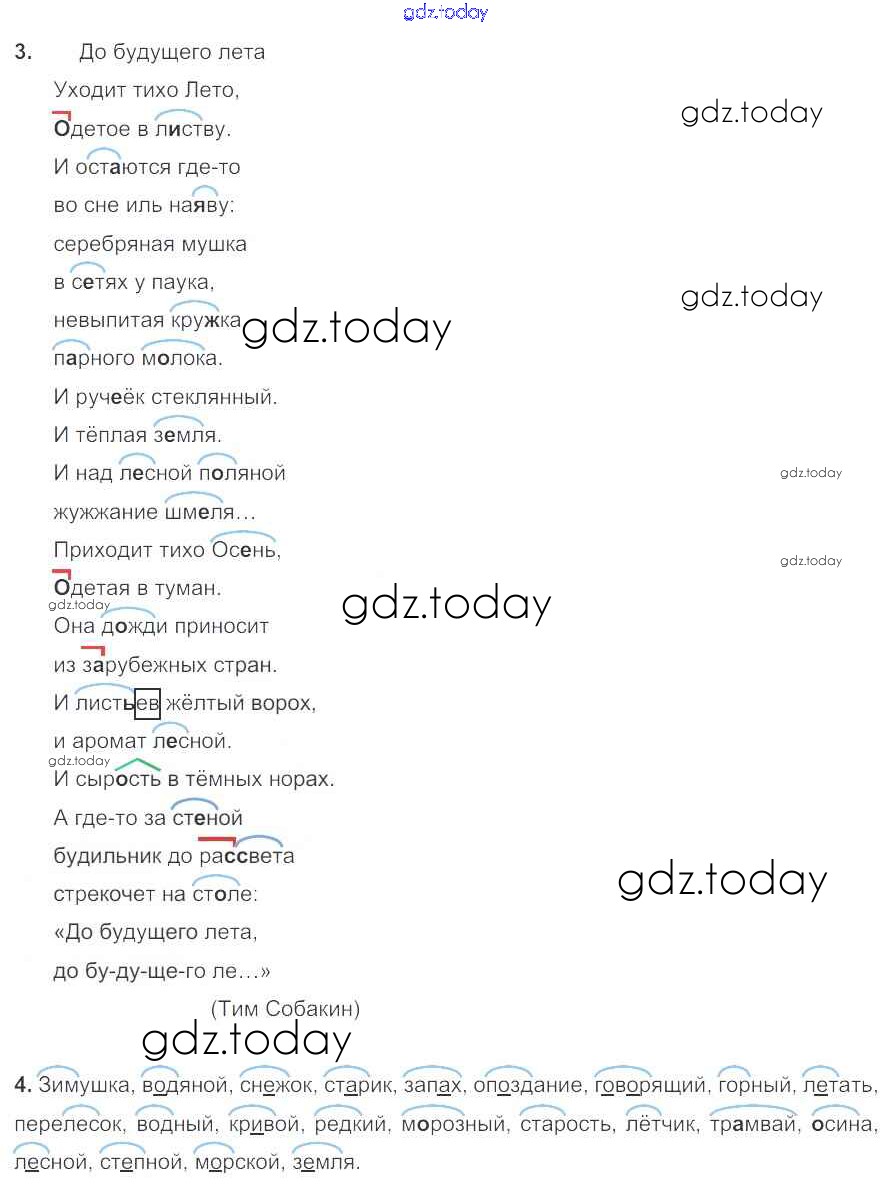 gdz.today

3. До будущего лета

Уходит тихо Лето,
Одетое в листву.
И остаются где-то
во сне иль наяву:
серебряная мушка
в сетях у паука,
невыпитая кружка
парного молока.
И ручеёк стеклянный.
И тёплая земля.
И над лесной поляной
жужжание шмеля…
Приходит тихо Осень,
Одетая в туман.
Она дожди приносит
из зарубежных стран.
И листьев жёлтый ворох,
и аромат лесной.
И сырость в тёмных норах.
А где-то за стеной
будильник до рассвета
стрекочет на столе:
«До будущего лета,
до бу-ду-ще-го ле…»

(Тим Собакин)

gdz.today gdz.today gdz.today gdz.today gdz.today gdz.today gdz.today gdz.today gdz.today gdz.today

4. Зимушка, водяной, снежок, старик, запах, опоздание, говорящий, горный, летать, перелесок, водный, кривой, редкий, морозный, старость, лётчик, трамвай, осина, лесной, степной, морской, земля.